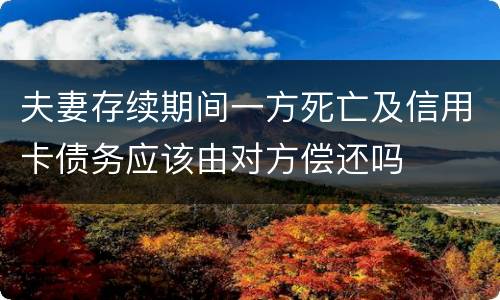 夫妻存续期间一方死亡及信用卡债务应该由对方偿还吗